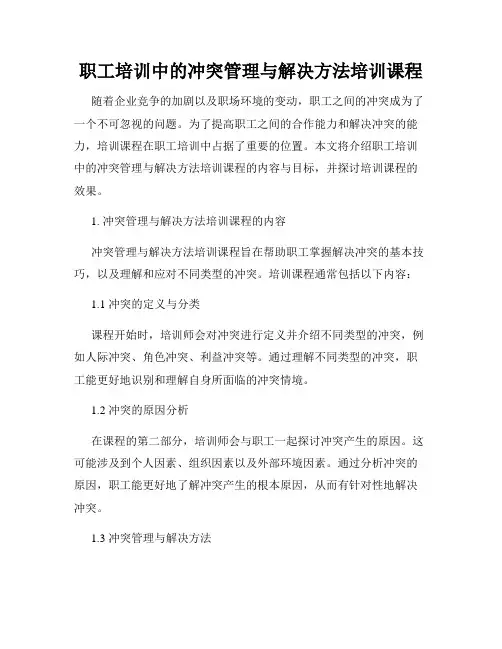 职工培训中的冲突管理与解决方法培训课程

随着企业竞争的加剧以及职场环境的变动，职工之间的冲突成为了一个不可忽视的问题。为了提高职工之间的合作能力和解决冲突的能力，培训课程在职工培训中占据了重要的位置。本文将介绍职工培训中的冲突管理与解决方法培训课程的内容与目标，并探讨培训课程的效果。

1. 冲突管理与解决方法培训课程的内容

冲突管理与解决方法培训课程旨在帮助职工掌握解决冲突的基本技巧，以及理解和应对不同类型的冲突。培训课程通常包括以下内容：

1.1 冲突的定义与分类

课程开始时，培训师会对冲突进行定义并介绍不同类型的冲突，例如人际冲突、角色冲突、利益冲突等。通过理解不同类型的冲突，职工能更好地识别和理解自身所面临的冲突情境。

1.2 冲突的原因分析

在课程的第二部分，培训师会与职工一起探讨冲突产生的原因。这可能涉及到个人因素、组织因素以及外部环境因素。通过分析冲突的原因，职工能更好地了解冲突产生的根本原因，从而有针对性地解决冲突。

1.3 冲突管理与解决方法